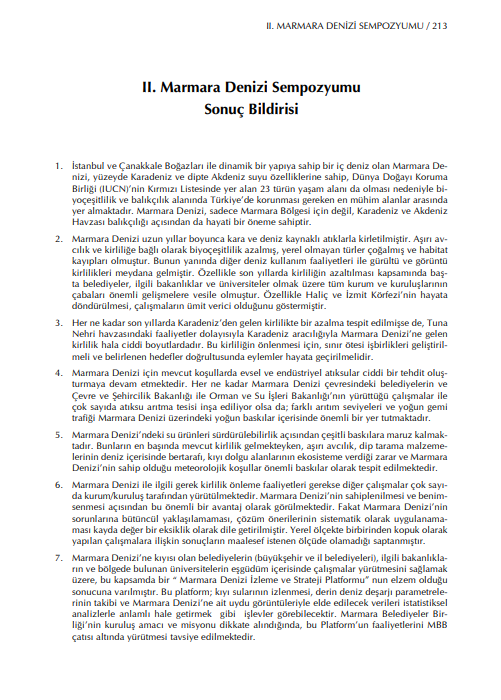 II. MARMARA DENİZİ SEMPOZYUMU / 213

II. Marmara Denizi Sempozyumu
Sonuç Bildirisi

1. İstanbul ve Çanakkale Boğazları ile dinamik bir yapıya sahip bir iç deniz olan Marmara Denizi, yüzeyde Karadeniz ve dipte Akdeniz suyu özelliklerine sahip, Dünya Doğayı Koruma Birliği (IUCN)'nin Kırmızı Listesinde yer alan 23 türün yaşam alanı da olması nedeniyle biyoçeşitlilik ve balıkçılık alanında Türkiye'de korunması gereken en mühim alanlar arasında yer almaktadır. Marmara Denizi, sadece Marmara Bölgesi için değil, Karadeniz ve Akdeniz Havzası balıkçılığı açısından da hayati bir öneme sahiptir.

2. Marmara Denizi uzun yıllar boyunca kara ve deniz kaynaklı atıklarla kirletilmiştir. Aşırı avcılık ve kirliliğe bağlı olarak biyoçeşitlilik azalmış, yerel olmayan türler çoğalmış ve habitat kayıpları olmuştur. Bunun yanında diğer deniz kullanım faaliyetleri ile gürültü ve görüntü kirlilikleri meydana gelmiştir. Özellikle son yıllarda kirliliğin azaltılması kapsamında başta belediyeler, ilgili bakanlıklar ve üniversiteler olmak üzere tüm kurum ve kuruluşlarının çabaları önemli gelişmelere vesile olmuştur. Özellikle Haliç ve İzmit Körfezi'nin hayata döndürülmesi, çalışmaların ümit verici olduğunu göstermiştir.

3. Her ne kadar son yıllarda Karadeniz'den gelen kirlilikte bir azalma tespit edilmişse de, Tuna Nehri havzasındaki faaliyetler dolayısıyla Karadeniz aracılığıyla Marmara Denizi'ne gelen kirlilik hala ciddi boyutlardadır. Bu kirliliğin önlenmesi için, sınır ötesi işbirlikleri geliştirilmeli ve belirlenen hedefler doğrultusunda eylemler hayata geçirilmelidir.

4. Marmara Denizi için mevcut koşullarda evsel ve endüstriyel atıksular ciddi bir tehdit oluşturmaya devam etmektedir. Her ne kadar Marmara Denizi çevresindeki belediyelerin ve Çevre ve Şehircilik Bakanlığı ile Orman ve Su İşleri Bakanlığı'nın yürüttüğü çalışmalar ile çok sayıda atıksu arıtma tesisi inşa ediliyor olsa da; farklı arıtım seviyeleri ve yoğun gemi trafiği Marmara Denizi üzerindeki yoğun baskılar içerisinde önemli bir yer tutmaktadır.

5. Marmara Denizi'ndeki su ürünleri sürdürülebilirlik açısından çeşitli baskılara maruz kalmaktadır. Bunların en başında mevcut kirlilik gelmekteyken, aşırı avcılık, dip tarama malzemelerinin deniz içerisinde bertarafı, kıyı dolgu alanlarının ekosisteme verdiği zarar ve Marmara Denizi'nin sahip olduğu meteorolojik koşullar önemli baskılar olarak tespit edilmektedir.

6. Marmara Denizi ile ilgili gerek kirlilik önleme faaliyetleri gerekse diğer çalışmalar çok sayıda kurum/kuruluş tarafından yürütülmektedir. Marmara Denizi'nin sahiplenilmesi ve benimsenmesi açısından bu önemli bir avantaj olarak görülmektedir. Fakat Marmara Denizi'nin sorunlarına bütüncül yaklaşılamaması, çözüm önerilerinin sistematik olarak uygulanamaması kayda değer bir eksiklik olarak dile getirilmiştir. Yerel ölçekte birbirinden kopuk olarak yapılan çalışmalara ilişkin sonuçların maalesef istenen ölçüde olamadığı saptanmıştır.

7. Marmara Denizi'ne kıyısı olan belediyelerin (büyükşehir ve il belediyeleri), ilgili bakanlıkların ve bölgede bulunan üniversitelerin eşgüdüm içerisinde çalışmalar yürütmesini sağlamak üzere, bu kapsamda bir " Marmara Denizi İzleme ve Strateji Platformu" nun elzem olduğu sonucuna varılmıştır. Bu platform; kıyı sularının izlenmesi, derin deniz deşarjı parametrelerinin takibi ve Marmara Denizi'ne ait uydu görüntüleriyle elde edilecek verileri istatistiksel analizlerle anlamlı hale getirmek gibi işlevler görebilecektir. Marmara Belediyeler Birliği'nin kuruluş amacı ve misyonu dikkate alındığında, bu Platform'un faaliyetlerini MBB çatısı altında yürütmesi tavsiye edilmektedir.